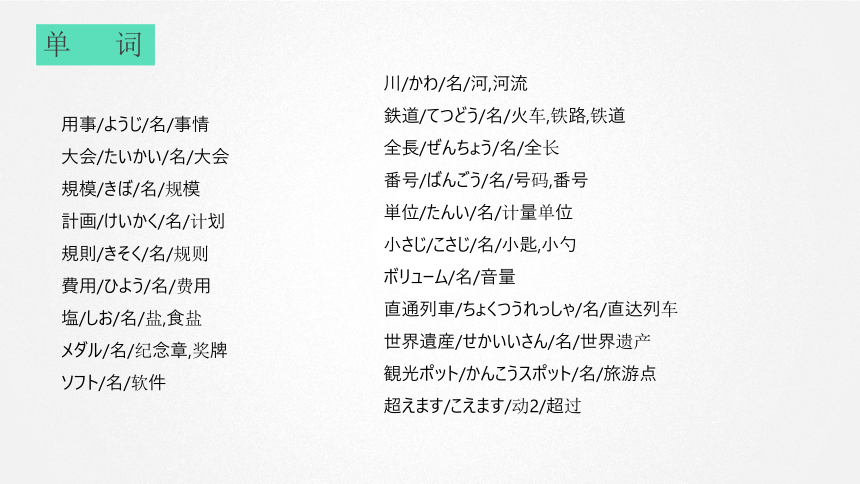 单　词

用事/ようじ/名/事情
大会/たいかい/名/大会
規模/きぼ/名/规模
計画/けいかく/名/计划
規則/きそく/名/规则
費用/ひよう/名/费用
塩/しお/名/盐,食盐
メダル/名/纪念章,奖牌
ソフト/名/软件

川/かわ/名/河,河流
鉄道/てつどう/名/火车,铁路,铁道
全長/ぜんちょう/名/全长
番号/ばんごう/名/号码,番号
単位/たんい/名/计量单位
小さじ/こさじ/名/小匙,小勺
ボリューム/名/音量
直通列車/ちょくつうれっしゃ/名/直达列车
世界遺産/せかいいさん/名/世界遗产
観光ポット/かんこうスポット/名/旅游点
超えます/こえます/动2/超过